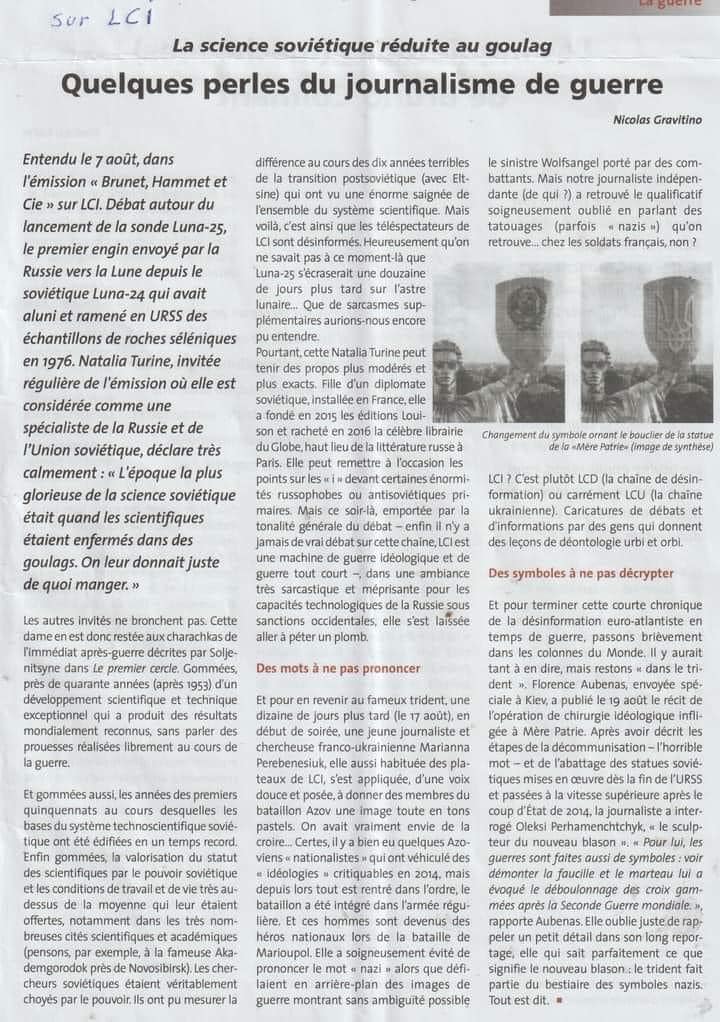 sur LCI

La guerre

La science soviétique réduite au goulag

Quelques perles du journalisme de guerre

Nicolas Gravitino

Entendu le 7 août, dans l'émission « Brunet, Hammet et Cie » sur LCI. Débat autour du lancement de la sonde Luna-25, le premier engin envoyé par la Russie vers la Lune depuis le soviétique Luna-24 qui avait aluni et ramené en URSS des échantillons de roches séléniques en 1976. Natalia Turine, invitée régulière de l'émission où elle est considérée comme une spécialiste de la Russie et de l'Union soviétique, déclare très calmement : « L'époque la plus glorieuse de la science soviétique était quand les scientifiques étaient enfermés dans des goulags. On leur donnait juste de quoi manger. »

Les autres invités ne bronchent pas. Cette dame en est donc restée aux charachkas de l'immédiat après-guerre décrites par Soljenitsyne dans Le premier cercle. Gommées, près de quarante années (après 1953) d'un développement scientifique et technique exceptionnel qui a produit des résultats mondialement reconnus, sans parler des prouesses réalisées librement au cours de la guerre.

Et gommées aussi, les années des premiers quinquennats au cours desquelles les bases du système technoscientifique soviétique ont été édifiées en un temps record. Enfin gommées, la valorisation du statut des scientifiques par le pouvoir soviétique et les conditions de travail et de vie très au-dessus de la moyenne qui leur étaient offertes, notamment dans les très nombreuses cités scientifiques et académiques (pensons, par exemple, à la fameuse Akademgorodok près de Novosibirsk). Les chercheurs soviétiques étaient véritablement choyés par le pouvoir. Ils ont pu mesurer la différence au cours des dix années terribles de la transition postsoviétique (avec Eltsine) qui ont vu une énorme saignée de l'ensemble du système scientifique. Mais voilà, c'est ainsi que les téléspectateurs de LCI sont désinformés. Heureusement qu'on ne savait pas à ce moment-là que Luna-25 s'écraserait une douzaine de jours plus tard sur l'astre lunaire... Que de sarcasmes supplémentaires aurions-nous encore pu entendre.

Pourtant, cette Natalia Turine peut tenir des propos plus modérés et plus exacts. Fille d'un diplomate soviétique, installée en France, elle a fondé en 2015 les éditions Louison et racheté en 2016 la célèbre librairie du Globe, haut lieu de la littérature russe à Paris. Elle peut remettre à l'occasion les points sur les « i » devant certaines énormités russophobes ou antisoviétiques primaires. Mais ce soir-là, emportée par la tonalité générale du débat – enfin il n'y a jamais de vrai débat sur cette chaîne, LCI est une machine de guerre idéologique et de guerre tout court –, dans une ambiance très sarcastique et méprisante pour les capacités technologiques de la Russie sous sanctions occidentales, elle s'est laissée aller à péter un plomb.

Des mots à ne pas prononcer

Et pour en revenir au fameux trident, une dizaine de jours plus tard (le 17 août), en début de soirée, une jeune journaliste et chercheuse franco-ukrainienne Marianna Perebenesiuk, elle aussi habituée des plateaux de LCI, s'est appliquée, d'une voix douce et posée, à donner des membres du bataillon Azov une image toute en tons pastels. On avait vraiment envie de la croire... Certes, il y a bien eu quelques Azoviens « nationalistes » qui ont véhiculé des « idéologies » critiquables en 2014, mais depuis lors tout est rentré dans l'ordre, le bataillon a été intégré dans l'armée régulière. Et ces hommes sont devenus des héros nationaux lors de la bataille de Marioupol. Elle a soigneusement évité de prononcer le mot « nazi » alors que défilaient en arrière-plan des images de guerre montrant sans ambiguïté possible le sinistre Wolfsangel porté par des combattants. Mais notre journaliste indépendante (de qui ?) a retrouvé le qualificatif soigneusement oublié en parlant des tatouages (parfois « nazis ») qu'on retrouve... chez les soldats français, non ?

Changement du symbole ornant le bouclier de la statue de la «Mère Patrie» (image de synthèse)

LCI ? C'est plutôt LCD (la chaîne de désinformation) ou carrément LCU (la chaîne ukrainienne). Caricatures de débats et d'informations par des gens qui donnent des leçons de déontologie urbi et orbi.

Des symboles à ne pas décrypter

Et pour terminer cette courte chronique de la désinformation euro-atlantiste en temps de guerre, passons brièvement dans les colonnes du Monde. Il y aurait tant à en dire, mais restons « dans le trident ». Florence Aubenas, envoyée spéciale à Kiev, a publié le 19 août le récit de l'opération de chirurgie idéologique infligée à Mère Patrie. Après avoir décrit les étapes de la décommunisation – l'horrible mot – et de l'abattage des statues soviétiques mises en œuvre dès la fin de l'URSS et passées à la vitesse supérieure après le coup d'État de 2014, la journaliste a interrogé Oleksi Perhamenchtchyk, « le sculpteur du nouveau blason ». « Pour lui, les guerres sont faites aussi de symboles : voir démonter la faucille et le marteau lui a évoqué le déboulonnage des croix gammées après la Seconde Guerre mondiale. », rapporte Aubenas. Elle oublie juste de rappeler un petit détail dans son long reportage, elle qui sait parfaitement ce que signifie le nouveau blason : le trident fait partie du bestiaire des symboles nazis. Tout est dit. ■